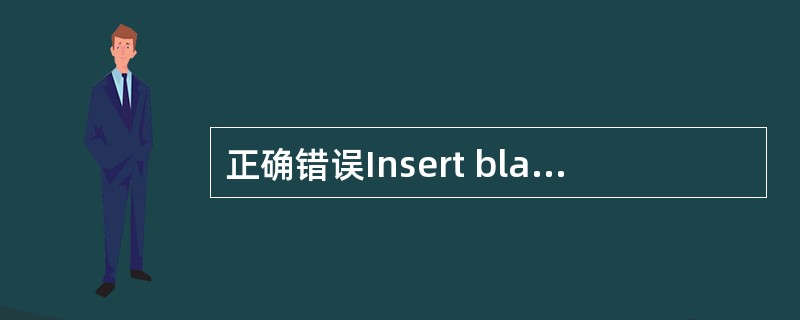 正确错误Insert bla...